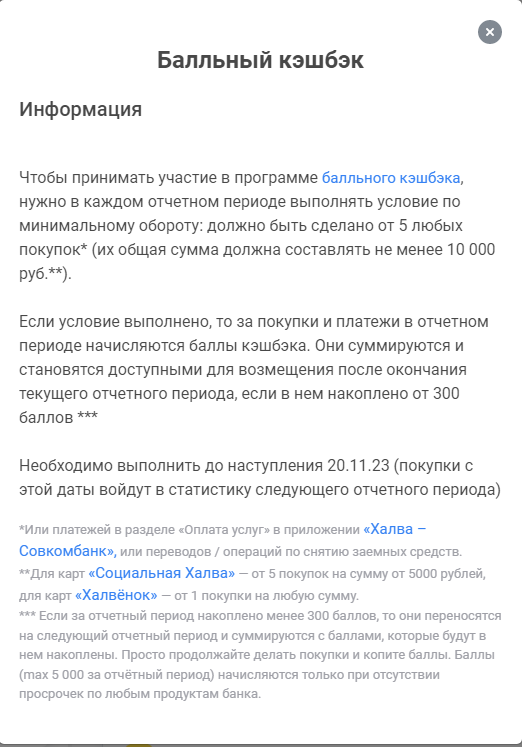 ×

Балльный кэшбэк

Информация

Чтобы принимать участие в программе балльного кэшбэка, нужно в каждом отчетном периоде выполнять условие по минимальному обороту: должно быть сделано от 5 любых покупок* (их общая сумма должна составлять не менее 10 000 руб.**).

Если условие выполнено, то за покупки и платежи в отчетном периоде начисляются баллы кэшбэка. Они суммируются и становятся доступными для возмещения после окончания текущего отчетного периода, если в нем накоплено от 300 баллов ***

Необходимо выполнить до наступления 20.11.23 (покупки с этой даты войдут в статистику следующего отчетного периода)

*Или платежей в разделе «Оплата услуг» в приложении «Халва – Совкомбанк», или переводов / операций по снятию заемных средств.
**Для карт «Социальная Халва» — от 5 покупок на сумму от 5000 рублей, для карт «Халвёнок» — от 1 покупки на любую сумму.
*** Если за отчетный период накоплено менее 300 баллов, то они переносятся на следующий отчетный период и суммируются с баллами, которые будут в нем накоплены. Просто продолжайте делать покупки и копите баллы. Баллы (max 5 000 за отчётный период) начисляются только при отсутствии просрочек по любым продуктам банка.